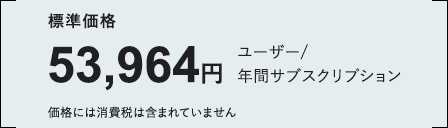 標準価格

53,964円

ユーザー/
年間サブスクリプション

価格には消費税は含まれていません